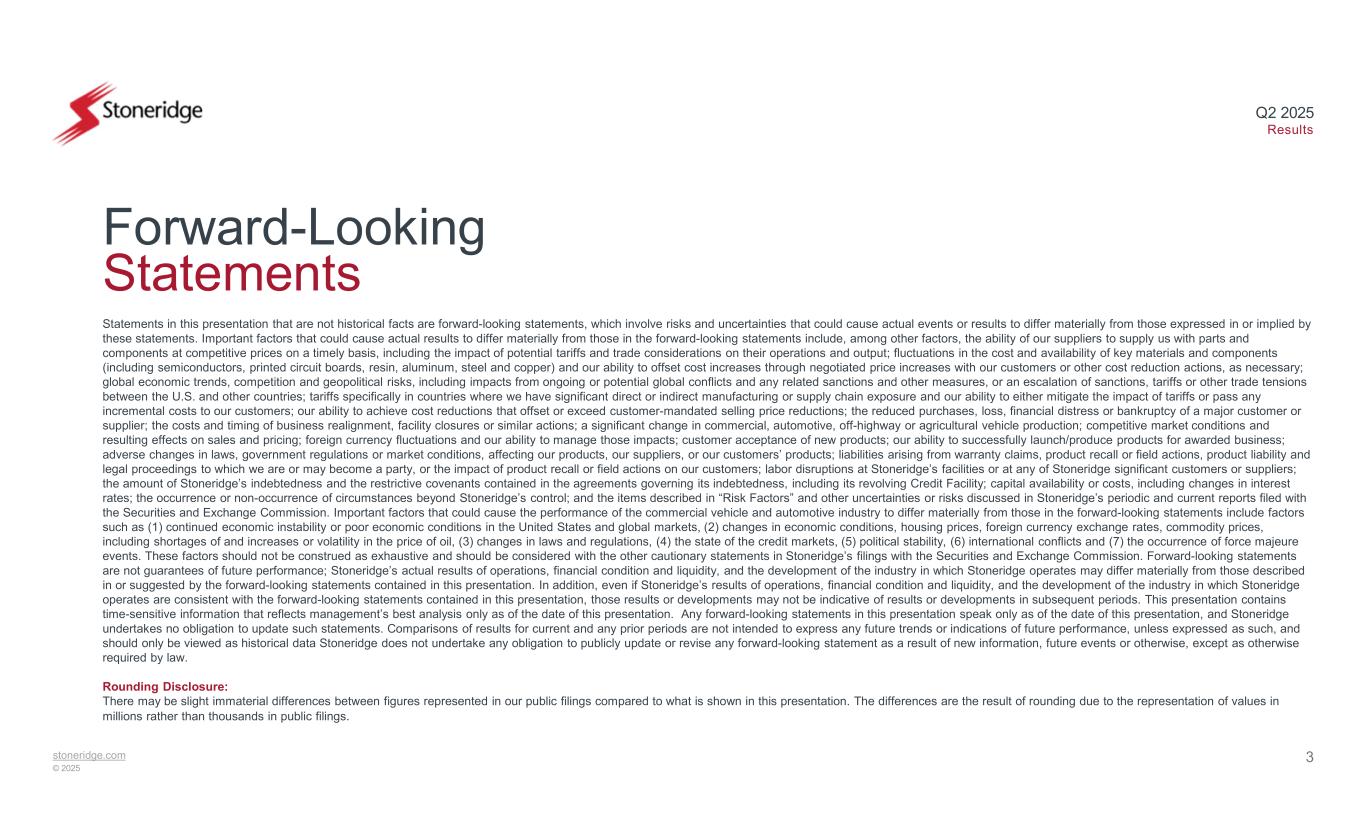 Stoneridge

Q2 2025
Results

Forward-Looking
Statements

Statements in this presentation that are not historical facts are forward-looking statements, which involve risks and uncertainties that could cause actual events or results to differ materially from those expressed in or implied by these statements. Important factors that could cause actual results to differ materially from those in the forward-looking statements include, among other factors, the ability of our suppliers to supply us with parts and components at competitive prices on a timely basis, including the impact of potential tariffs and trade considerations on their operations and output; fluctuations in the cost and availability of key materials and components (including semiconductors, printed circuit boards, resin, aluminum, steel and copper) and our ability to offset cost increases through negotiated price increases with our customers or other cost reduction actions, as necessary; global economic trends, competition and geopolitical risks, including impacts from ongoing or potential global conflicts and any related sanctions and other measures, or an escalation of sanctions, tariffs or other trade tensions between the U.S. and other countries; tariffs specifically in countries where we have significant direct or indirect manufacturing or supply chain exposure and our ability to either mitigate the impact of tariffs or pass any incremental costs to our customers; our ability to achieve cost reductions that offset or exceed customer-mandated selling price reductions; the reduced purchases, loss, financial distress or bankruptcy of a major customer or supplier; the costs and timing of business realignment, facility closures or similar actions; a significant change in commercial, automotive, off-highway or agricultural vehicle production; competitive market conditions and resulting effects on sales and pricing; foreign currency fluctuations and our ability to manage those impacts; customer acceptance of new products; our ability to successfully launch/produce products for awarded business; adverse changes in laws, government regulations or market conditions, affecting our products, our suppliers, or our customers' products; liabilities arising from warranty claims, product recall or field actions, product liability and legal proceedings to which we are or may become a party, or the impact of product recall or field actions on our customers; labor disruptions at Stoneridge's facilities or at any of Stoneridge significant customers or suppliers; the amount of Stoneridge's indebtedness and the restrictive covenants contained in the agreements governing its indebtedness, including its revolving Credit Facility; capital availability or costs, including changes in interest rates; the occurrence or non-occurrence of circumstances beyond Stoneridge's control; and the items described in "Risk Factors" and other uncertainties or risks discussed in Stoneridge's periodic and current reports filed with the Securities and Exchange Commission. Important factors that could cause the performance of the commercial vehicle and automotive industry to differ materially from those in the forward-looking statements include factors such as (1) continued economic instability or poor economic conditions in the United States and global markets, (2) changes in economic conditions, housing prices, foreign currency exchange rates, commodity prices, including shortages of and increases or volatility in the price of oil, (3) changes in laws and regulations, (4) the state of the credit markets, (5) political stability, (6) international conflicts and (7) the occurrence of force majeure events. These factors should not be construed as exhaustive and should be considered with the other cautionary statements in Stoneridge's filings with the Securities and Exchange Commission. Forward-looking statements are not guarantees of future performance; Stoneridge's actual results of operations, financial condition and liquidity, and the development of the industry in which Stoneridge operates may differ materially from those described in or suggested by the forward-looking statements contained in this presentation. In addition, even if Stoneridge's results of operations, financial condition and liquidity, and the development of the industry in which Stoneridge operates are consistent with the forward-looking statements contained in this presentation, those results or developments may not be indicative of results or developments in subsequent periods. This presentation contains time-sensitive information that reflects management's best analysis only as of the date of this presentation. Any forward-looking statements in this presentation speak only as of the date of this presentation, and Stoneridge undertakes no obligation to update such statements. Comparisons of results for current and any prior periods are not intended to express any future trends or indications of future performance, unless expressed as such, and should only be viewed as historical data Stoneridge does not undertake any obligation to publicly update or revise any forward-looking statement as a result of new information, future events or otherwise, except as otherwise required by law.

Rounding Disclosure:
There may be slight immaterial differences between figures represented in our public filings compared to what is shown in this presentation. The differences are the result of rounding due to the representation of values in millions rather than thousands in public filings.

stoneridge.com
© 2025

3